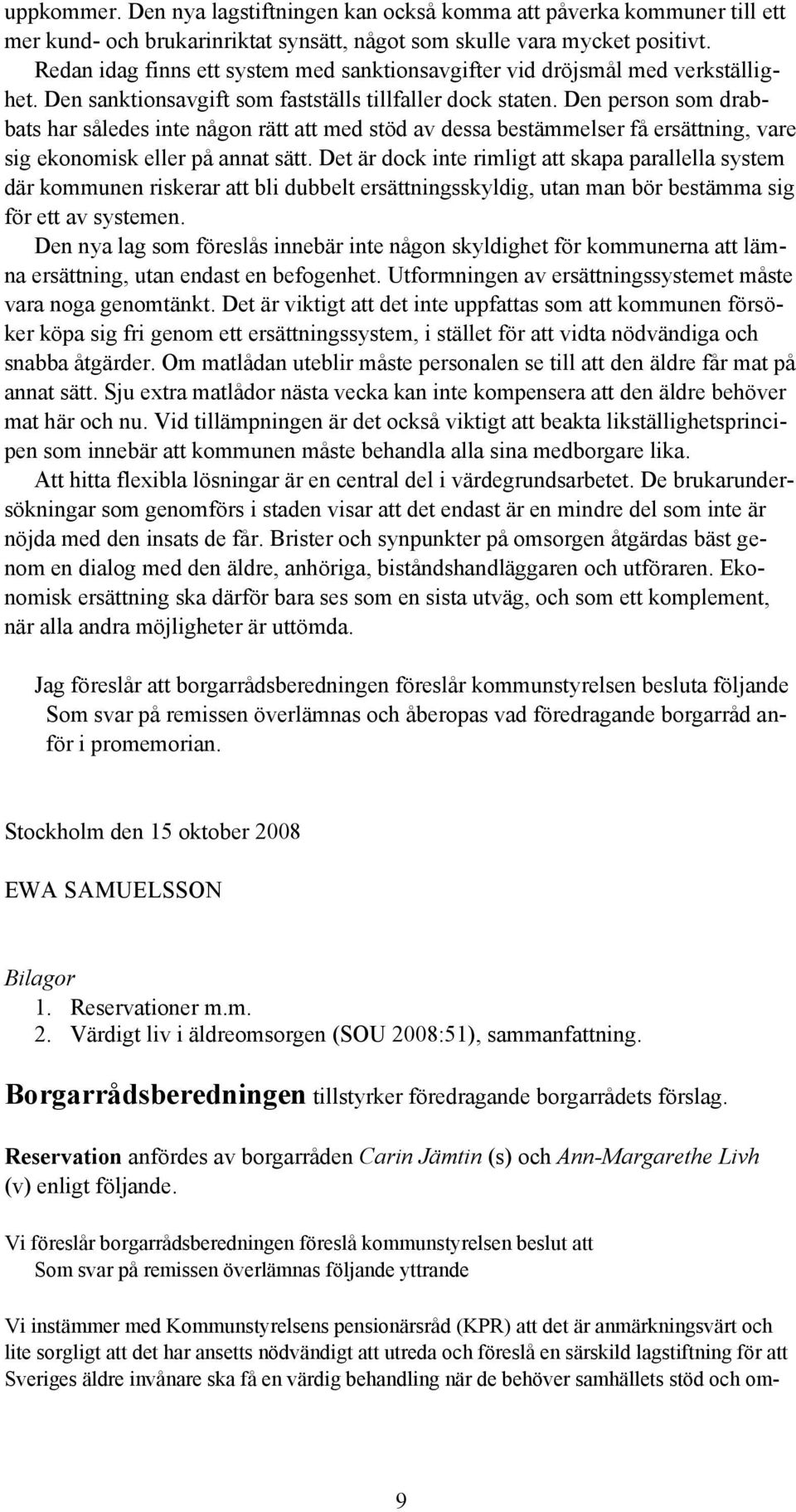 uppkommer. Den nya lagstiftningen kan också komma att påverka kommuner till ett mer kund- och brukarinriktat synsätt, något som skulle vara mycket positivt.

Redan idag finns ett system med sanktionsavgifter vid dröjsmål med verkställighet. Den sanktionsavgift som fastställs tillfaller dock staten. Den person som drabbats har således inte någon rätt att med stöd av dessa bestämmelser få ersättning, vare sig ekonomisk eller på annat sätt. Det är dock inte rimligt att skapa parallella system där kommunen riskerar att bli dubbelt ersättningsskyldig, utan man bör bestämma sig för ett av systemen.

Den nya lag som föreslås innebär inte någon skyldighet för kommunerna att lämna ersättning, utan endast en befogenhet. Utformningen av ersättningssystemet måste vara noga genomtänkt. Det är viktigt att det inte uppfattas som att kommunen försöker köpa sig fri genom ett ersättningssystem, i stället för att vidta nödvändiga och snabba åtgärder. Om matlådan uteblir måste personalen se till att den äldre får mat på annat sätt. Sju extra matlådor nästa vecka kan inte kompensera att den äldre behöver mat här och nu. Vid tillämpningen är det också viktigt att beakta likställighetsprincipen som innebär att kommunen måste behandla alla sina medborgare lika.

Att hitta flexibla lösningar är en central del i värdegrundsarbetet. De brukarundersökningar som genomförs i staden visar att det endast är en mindre del som inte är nöjda med den insats de får. Brister och synpunkter på omsorgen åtgärdas bäst genom en dialog med den äldre, anhöriga, biståndshandläggaren och utföraren. Ekonomisk ersättning ska därför bara ses som en sista utväg, och som ett komplement, när alla andra möjligheter är uttömda.

Jag föreslår att borgarrådsberedningen föreslår kommunstyrelsen besluta följande
Som svar på remissen överlämnas och åberopas vad föredragande borgarråd anför i promemorian.

Stockholm den 15 oktober 2008

EWA SAMUELSSON

Bilagor
1. Reservationer m.m.
2. Värdigt liv i äldreomsorgen (SOU 2008:51), sammanfattning.

Borgarrådsberedningen tillstyrker föredragande borgarrådets förslag.

Reservation anfördes av borgarråden Carin Jämtin (s) och Ann-Margarethe Livh (v) enligt följande.

Vi föreslår borgarrådsberedningen föreslå kommunstyrelsen beslut att
Som svar på remissen överlämnas följande yttrande

Vi instämmer med Kommunstyrelsens pensionärsråd (KPR) att det är anmärkningsvärt och lite sorgligt att det har ansetts nödvändigt att utreda och föreslå en särskild lagstiftning för att Sveriges äldre invånare ska få en värdig behandling när de behöver samhällets stöd och om-

9